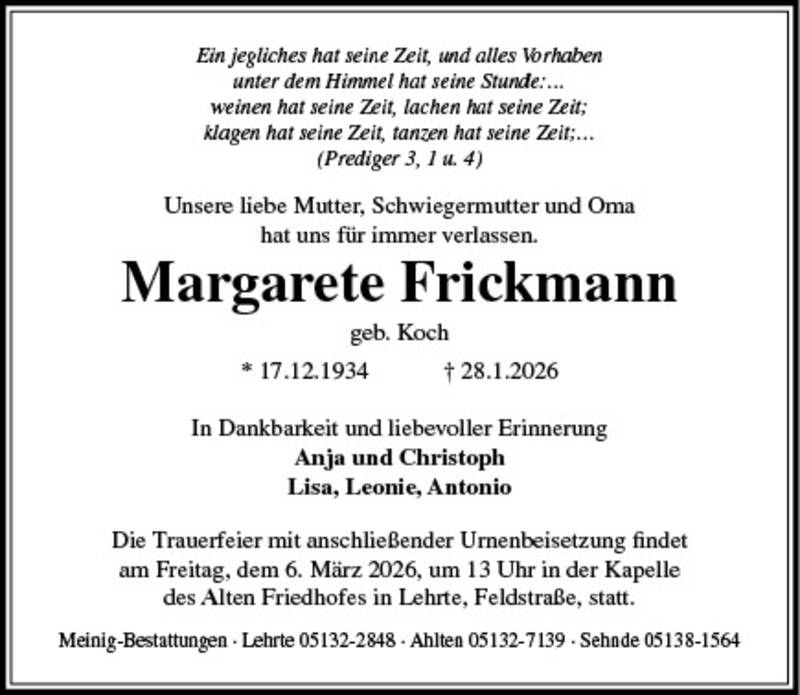 Ein jegliches hat seine Zeit, und alles Vorhaben
unter dem Himmel hat seine Stunde:...
weinen hat seine Zeit, lachen hat seine Zeit;
klagen hat seine Zeit, tanzen hat seine Zeit;...
(Prediger 3, 1 u. 4)

Unsere liebe Mutter, Schwiegermutter und Oma
hat uns für immer verlassen.

Margarete Frickmann

geb. Koch

* 17.12.1934 † 28.1.2026

In Dankbarkeit und liebevoller Erinnerung
Anja und Christoph
Lisa, Leonie, Antonio

Die Trauerfeier mit anschließender Urnenbeisetzung findet am Freitag, dem 6. März 2026, um 13 Uhr in der Kapelle des Alten Friedhofes in Lehrte, Feldstraße, statt.

Meinig-Bestattungen · Lehrte 05132-2848 · Ahlten 05132-7139 · Sehnde 05138-1564